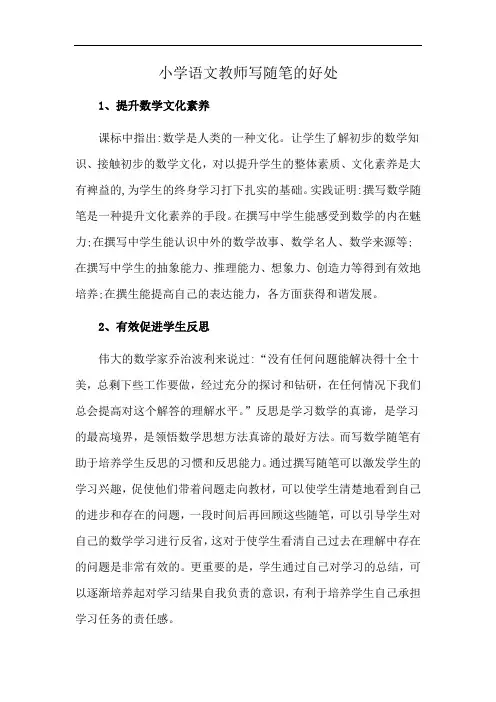 小学语文教师写随笔的好处

1、提升数学文化素养

课标中指出:数学是人类的一种文化。让学生了解初步的数学知识、接触初步的数学文化,对以提升学生的整体素质、文化素养是大有裨益的,为学生的终身学习打下扎实的基础。实践证明:撰写数学随笔是一种提升文化素养的手段。在撰写中学生能感受到数学的内在魅力;在撰写中学生能认识中外的数学故事、数学名人、数学来源等;在撰写中学生的抽象能力、推理能力、想象力、创造力等得到有效地培养;在撰生能提高自己的表达能力，各方面获得和谐发展。

2、有效促进学生反思

伟大的数学家乔治波利来说过:“没有任何问题能解决得十全十美，总剩下些工作要做，经过充分的探讨和钻研，在任何情况下我们总会提高对这个解答的理解水平。”反思是学习数学的真谛，是学习的最高境界，是领悟数学思想方法真谛的最好方法。而写数学随笔有助于培养学生反思的习惯和反思能力。通过撰写随笔可以激发学生的学习兴趣，促使他们带着问题走向教材，可以使学生清楚地看到自己的进步和存在的问题，一段时间后再回顾这些随笔，可以引导学生对自己的数学学习进行反省，这对于使学生看清自己过去在理解中存在的问题是非常有效的。更重要的是，学生通过自己对学习的总结，可以逐渐培养起对学习结果自我负责的意识，有利于培养学生自己承担学习任务的责任感。